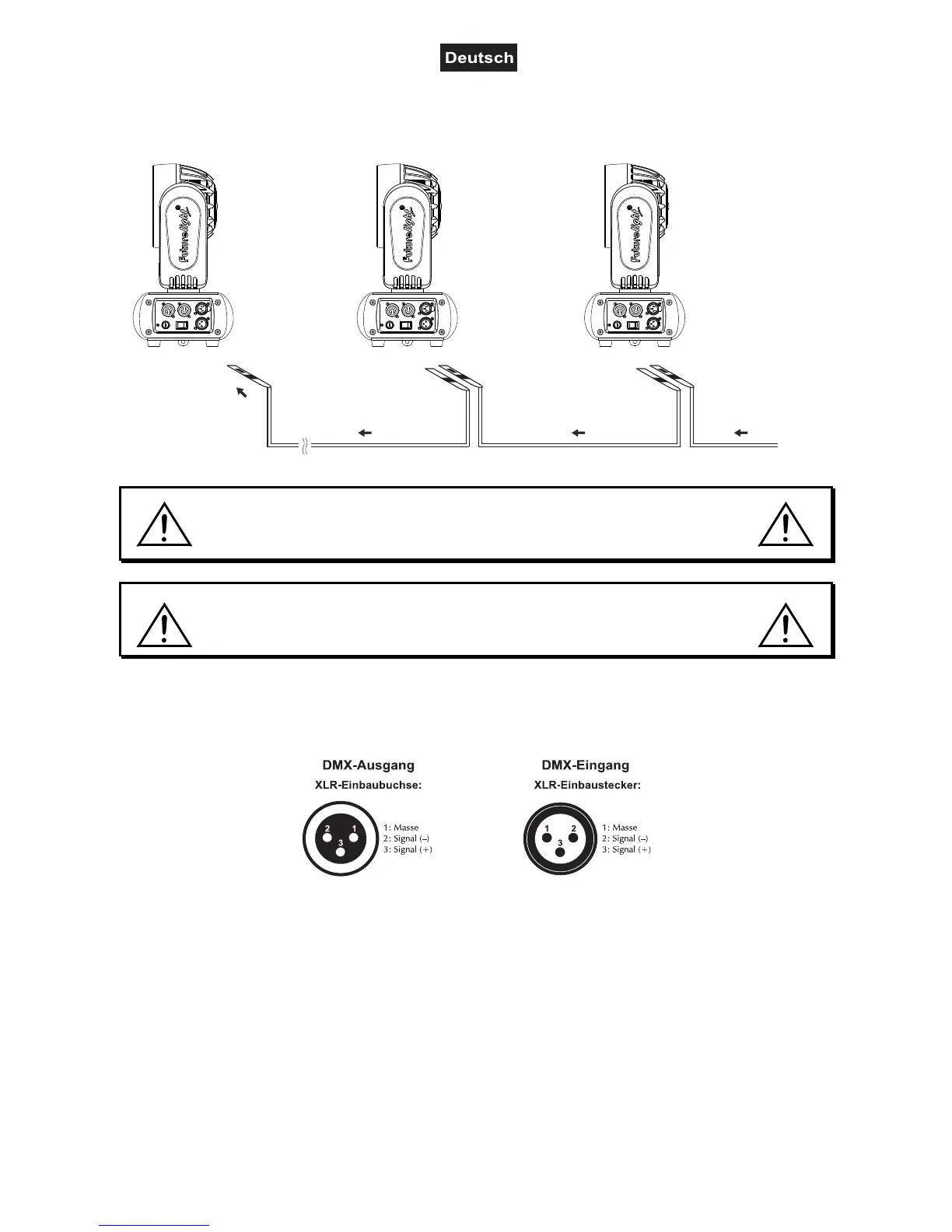 Deutsch

Futurelight

Futurelight

Futurelight

DMX-Ausgang
XLR-Einbaubuchse:

2 1
3

1: Masse
2: Signal (–)
3: Signal (+)

DMX-Eingang
XLR-Einbaustecker:

1 2
3

1: Masse
2: Signal (–)
3: Signal (+)